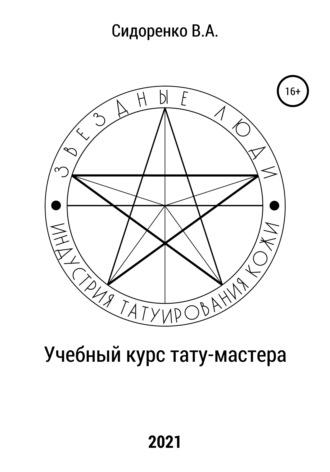 Сидоренко В.А.

16+

ЗВЕЗДНЫЕ ЛЮДИ

ИНДУСТРИЯ ТАТУИРОВАНИЯ КОЖИ

Учебный курс тату-мастера

2021